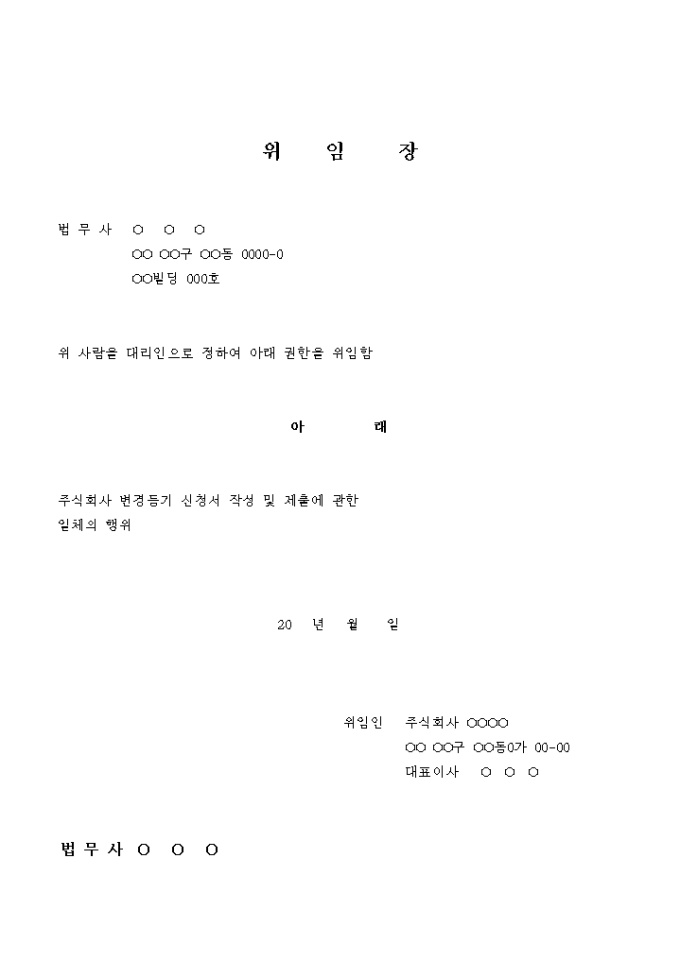 위 임 장

법 무 사 ○ ○ ○
○○ ○○구 ○○동 0000-0
○○빌딩 000호

위 사람을 대리인으로 정하여 아래 권한을 위임함

아 래

주식회사 변경등기 신청서 작성 및 제출에 관한 일체의 행위

20 년 월 일

위임인 주식회사 ○○○○
○○ ○○구 ○○동0가 00-00
대표이사 ○ ○ ○

법 무 사 ○ ○ ○